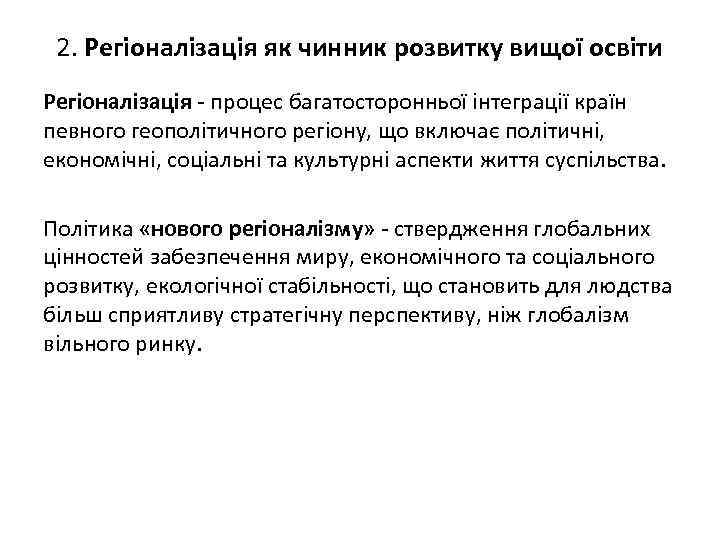 2. Регіоналізація як чинник розвитку вищої освіти

Регіоналізація - процес багатосторонньої інтеграції країн певного геополітичного регіону, що включає політичні, економічні, соціальні та культурні аспекти життя суспільства.

Політика «нового регіоналізму» - ствердження глобальних цінностей забезпечення миру, економічного та соціального розвитку, екологічної стабільності, що становить для людства більш сприятливу стратегічну перспективу, ніж глобалізм вільного ринку.